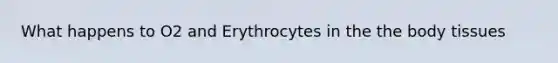 What happens to O2 and Erythrocytes in the the body tissues